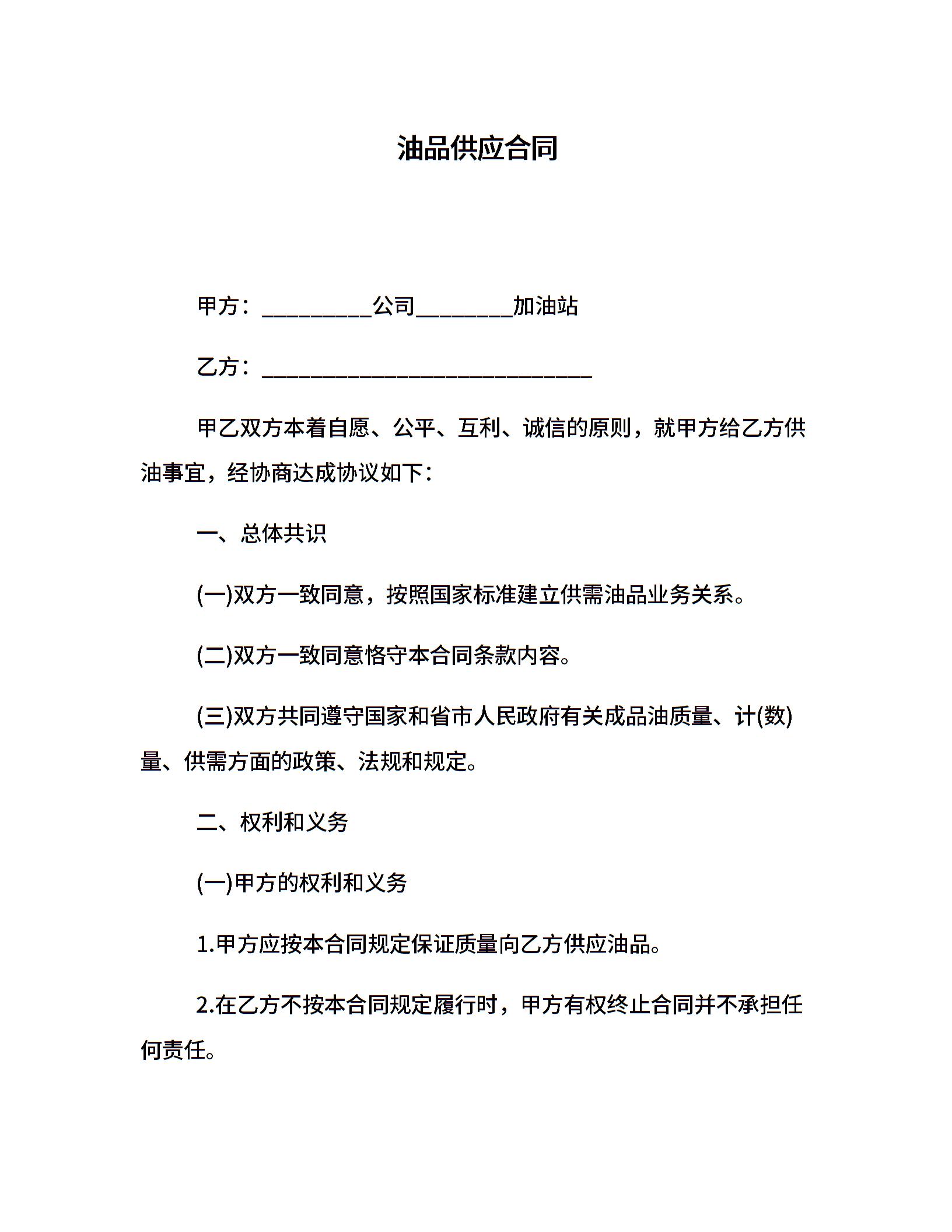 油品供应合同

甲方：__________公司_________加油站

乙方：______________________________

甲乙双方本着自愿、公平、互利、诚信的原则，就甲方给乙方供油事宜，经协商达成协议如下：

一、总体共识

(一)双方一致同意，按照国家标准建立供需油品业务关系。

(二)双方一致同意恪守本合同条款内容。

(三)双方共同遵守国家和省市人民政府有关成品油质量、计(数)量、供需方面的政策、法规和规定。

二、权利和义务

(一)甲方的权利和义务

1.甲方应按本合同规定保证质量向乙方供应油品。

2.在乙方不按本合同规定履行时，甲方有权终止合同并不承担任何责任。